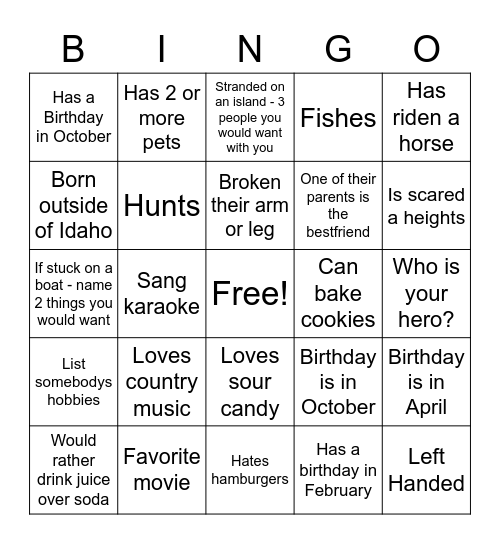 | B | I | N | G | O |
|---|---|---|---|---|
| Has a Birthday in October | Has 2 or more pets | Stranded on an island - 3 people you would want with you | Fishes | Has riden a horse |
| Born outside of Idaho | Hunts | Broken their arm or leg | One of their parents is the bestfriend | Is scared a heights |
| If stuck on a boat - name 2 things you would want | Sang karaoke | Free! | Can bake cookies | Who is your hero? |
| List somebodys hobbies | Loves country music | Loves sour candy | Birthday is in October | Birthday is in April |
| Would rather drink juice over soda | Favorite movie | Hates hamburgers | Has a birthday in February | Left Handed |